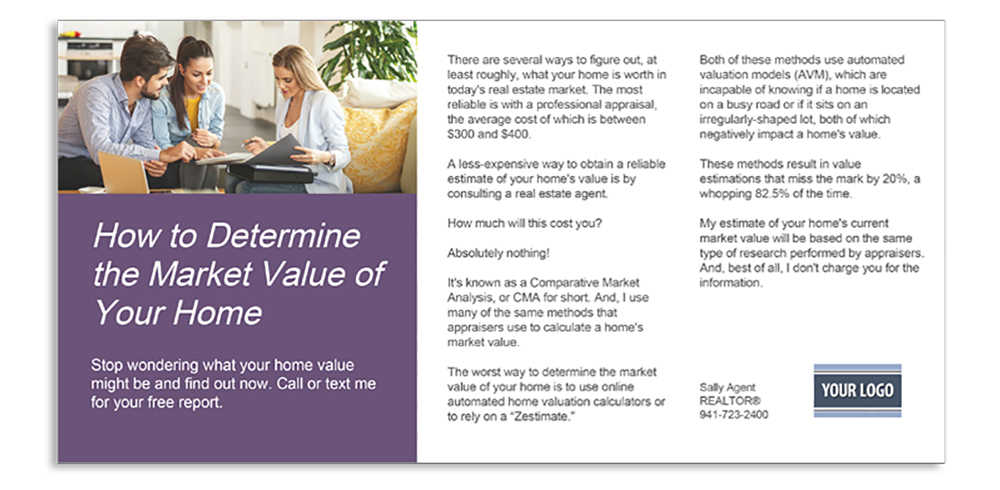 How to Determine the Market Value of Your Home

Stop wondering what your home value might be and find out now. Call or text me for your free report.

There are several ways to figure out, at least roughly, what your home is worth in today's real estate market. The most reliable is with a professional appraisal, the average cost of which is between $300 and $400.

A less-expensive way to obtain a reliable estimate of your home's value is by consulting a real estate agent.

How much will this cost you?

Absolutely nothing!

It's known as a Comparative Market Analysis, or CMA for short. And, I use many of the same methods that appraisers use to calculate a home's market value.

The worst way to determine the market value of your home is to use online automated home valuation calculators or to rely on a "Zestimate."

Both of these methods use automated valuation models (AVM), which are incapable of knowing if a home is located on a busy road or if it sits on an irregularly-shaped lot, both of which negatively impact a home's value.

These methods result in value estimations that miss the mark by 20%, a whopping 82.5% of the time.

My estimate of your home's current market value will be based on the same type of research performed by appraisers. And, best of all, I don't charge you for the information.

Sally Agent
REALTOR®
941-723-2400

YOUR LOGO